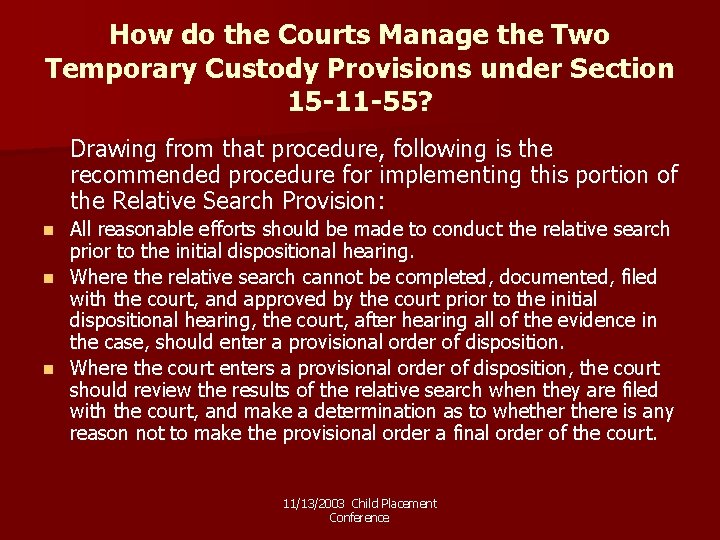 How do the Courts Manage the Two Temporary Custody Provisions under Section 15-11-55?

Drawing from that procedure, following is the recommended procedure for implementing this portion of the Relative Search Provision:

• All reasonable efforts should be made to conduct the relative search prior to the initial dispositional hearing.
• Where the relative search cannot be completed, documented, filed with the court, and approved by the court prior to the initial dispositional hearing, the court, after hearing all of the evidence in the case, should enter a provisional order of disposition.
• Where the court enters a provisional order of disposition, the court should review the results of the relative search when they are filed with the court, and make a determination as to whether there is any reason not to make the provisional order a final order of the court.

11/13/2003 Child Placement Conference